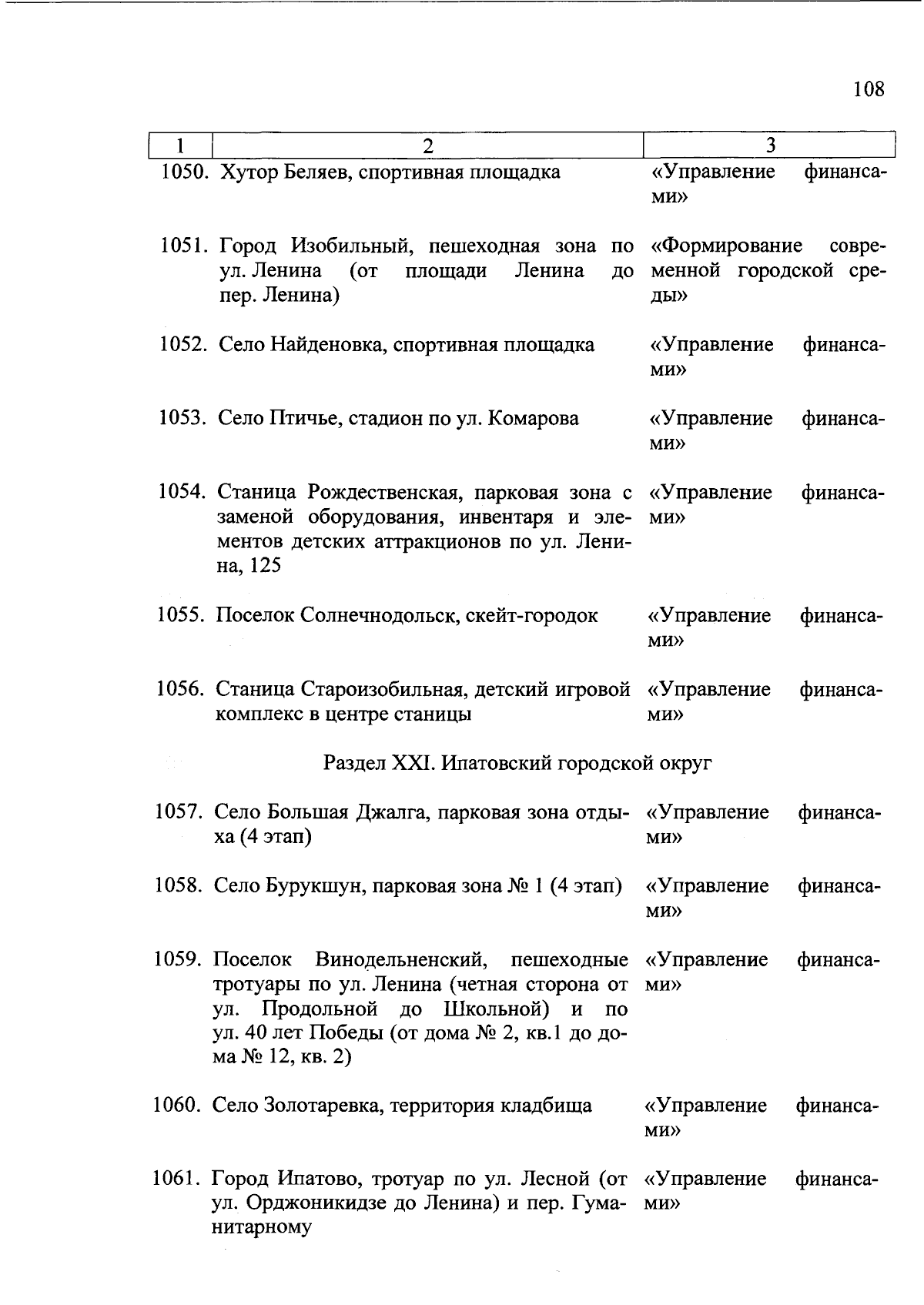 108

| 1 | 2 | 3 |
|---|---|---|
| 1050. | Хутор Беляев, спортивная площадка | «Управление финансами» |
| 1051. | Город Изобильный, пешеходная зона по ул. Ленина (от площади Ленина до пер. Ленина) | «Формирование современной городской среды» |
| 1052. | Село Найденовка, спортивная площадка | «Управление финансами» |
| 1053. | Село Птичье, стадион по ул. Комарова | «Управление финансами» |
| 1054. | Станица Рождественская, парковая зона с заменой оборудования, инвентаря и элементов детских аттракционов по ул. Ленина, 125 | «Управление финансами» |
| 1055. | Поселок Солнечнодольск, скейт-городок | «Управление финансами» |
| 1056. | Станица Староизобильная, детский игровой комплекс в центре станицы | «Управление финансами» |
| | Раздел XXI. Ипатовский городской округ | |
| 1057. | Село Большая Джалга, парковая зона отдыха (4 этап) | «Управление финансами» |
| 1058. | Село Бурукшун, парковая зона № 1 (4 этап) | «Управление финансами» |
| 1059. | Поселок Винодельненский, пешеходные тротуары по ул. Ленина (четная сторона от ул. Продольной до Школьной) и по ул. 40 лет Победы (от дома № 2, кв.1 до дома № 12, кв. 2) | «Управление финансами» |
| 1060. | Село Золотаревка, территория кладбища | «Управление финансами» |
| 1061. | Город Ипатово, тротуар по ул. Лесной (от ул. Орджоникидзе до Ленина) и пер. Гуманитарному | «Управление финансами» |